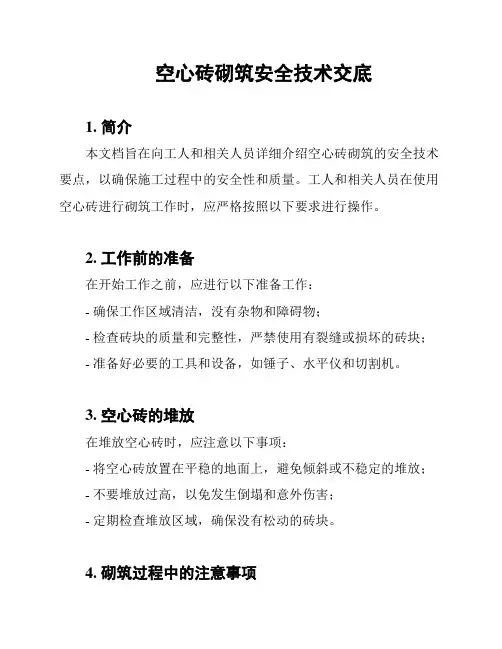 空心砖砌筑安全技术交底

1. 简介

本文档旨在向工人和相关人员详细介绍空心砖砌筑的安全技术要点，以确保施工过程中的安全性和质量。工人和相关人员在使用空心砖进行砌筑工作时，应严格按照以下要求进行操作。

2. 工作前的准备

在开始工作之前，应进行以下准备工作：

- 确保工作区域清洁，没有杂物和障碍物；

- 检查砖块的质量和完整性，严禁使用有裂缝或损坏的砖块；

- 准备好必要的工具和设备，如锤子、水平仪和切割机。

3. 空心砖的堆放

在堆放空心砖时，应注意以下事项：

- 将空心砖放置在平稳的地面上，避免倾斜或不稳定的堆放；

- 不要堆放过高，以免发生倒塌和意外伤害；

- 定期检查堆放区域，确保没有松动的砖块。

4. 砌筑过程中的注意事项